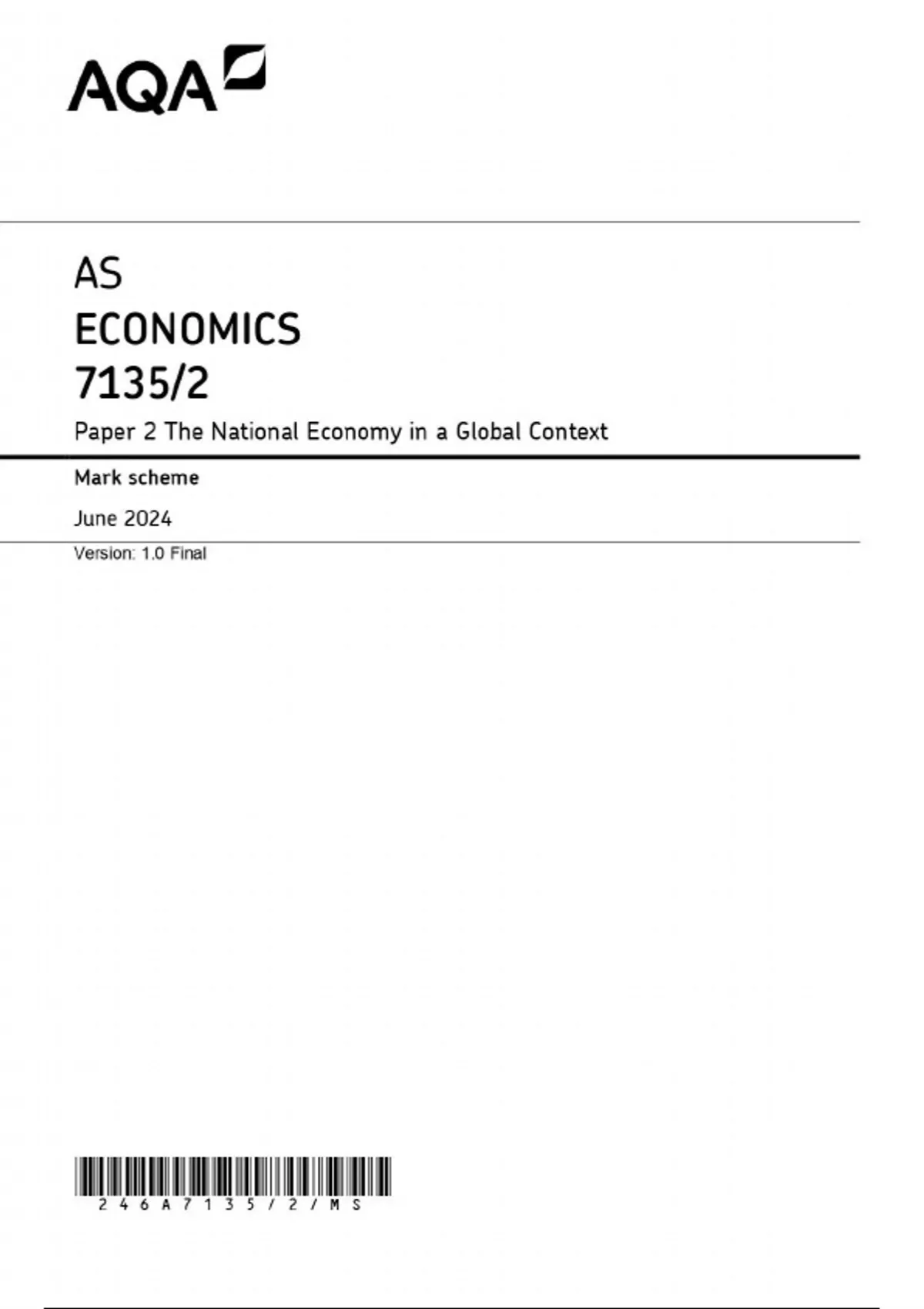 AQA

AS

ECONOMICS

7135/2

Paper 2 The National Economy in a Global Context

Mark scheme

June 2024

Version: 1.0 Final

246A7135/2/MS